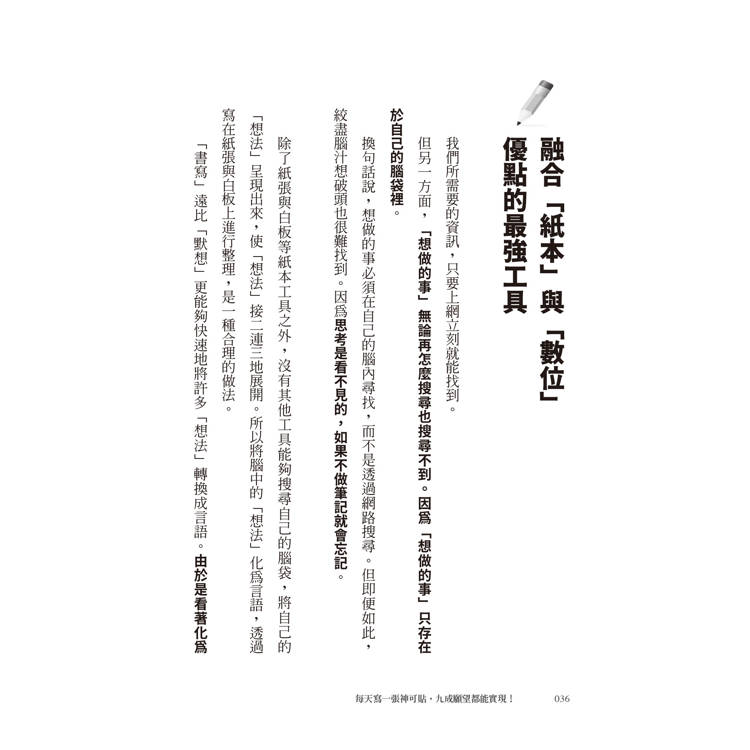 融合「紙本」與「數位」優點的最強工具

我們所需要的資訊，只要上網立刻就能找到。

但另一方面，「想做的事」無論再怎麼搜尋也搜尋不到。因爲「想做的事」只存在於自己的腦袋裡。

換句話說，想做的事必須在自己的腦內尋找，而不是透過網路搜尋。但即便如此，絞盡腦汁想破頭也很難找到。因爲思考是看不見的，如果不做筆記就會忘記。

除了紙張與白板等紙本工具之外，沒有其他工具能夠搜尋自己的腦袋，將自己的「想法」呈現出來，使「想法」接二連三地展開。所以將腦中的「想法」化爲言語，透過寫在紙張與白板上進行整理，是一種合理的做法。

「書寫」遠比「默想」更能夠快速地將許多「想法」轉換成言語。由於是看著化爲

每天寫一張神可貼，九成願望都能實現！　036